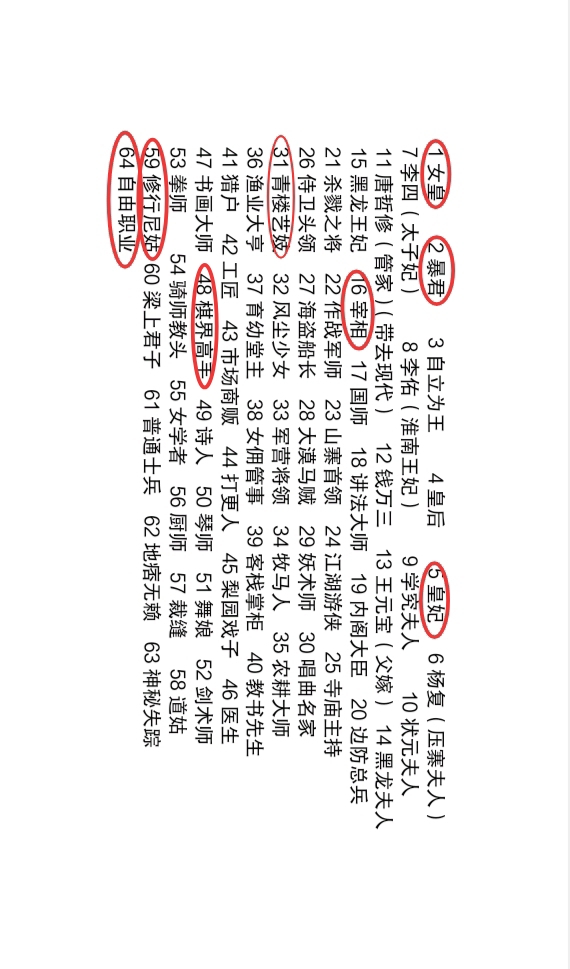 1 女皇　2 暴君　3 自立为王　4 皇后　5 皇妃　6 杨复（压寨夫人）
7 李四（太子妃）　8 李佑（淮南王妃）　9 学究夫人　10 状元夫人
11 唐哲修（管家）（带去现代）　12 钱万三　13 王元宝（父嫁）　14 黑龙夫人
15 黑龙王妃　16 宰相　17 国师　18 讲法大师　19 内阁大臣　20 边防总兵
21 杀戮之将　22 作战军师　23 山寨首领　24 江湖游侠　25 寺庙主持
26 侍卫头领　27 海盗船长　28 大漠马贼　29 妖术师　30 唱曲名家
31 青楼艺妓　32 风尘少女　33 军营将领　34 牧马人　35 农耕大师
36 渔业大亨　37 育幼堂主　38 女佣管事　39 客栈掌柜　40 教书先生
41 猎户　42 工匠　43 市场商贩　44 打更人　45 梨园戏子　46 医生
47 书画大师　48 棋界高手　49 诗人　50 琴师　51 舞娘　52 剑术师
53 拳师　54 骑师教头　55 女学者　56 厨师　57 裁缝　58 道姑
59 修行尼姑　60 梁上君子　61 普通士兵　62 地痞无赖　63 神秘失踪
64 自由职业